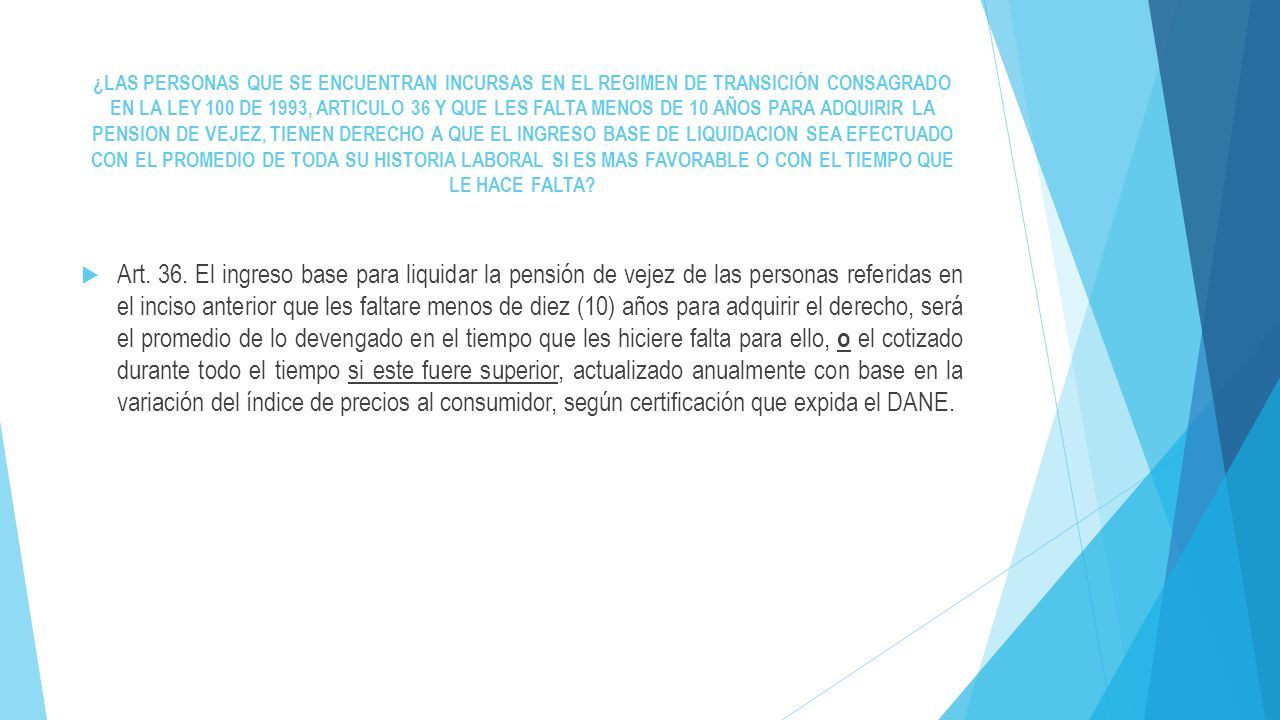 ¿LAS PERSONAS QUE SE ENCUENTRAN INCURSAS EN EL REGIMEN DE TRANSICIÓN CONSAGRADO EN LA LEY 100 DE 1993, ARTICULO 36 Y QUE LES FALTA MENOS DE 10 AÑOS PARA ADQUIRIR LA PENSION DE VEJEZ, TIENEN DERECHO A QUE EL INGRESO BASE DE LIQUIDACION SEA EFECTUADO CON EL PROMEDIO DE TODA SU HISTORIA LABORAL SI ES MAS FAVORABLE O CON EL TIEMPO QUE LE HACE FALTA?

Art. 36. El ingreso base para liquidar la pensión de vejez de las personas referidas en el inciso anterior que les faltare menos de diez (10) años para adquirir el derecho, será el promedio de lo devengado en el tiempo que les hiciere falta para ello, o el cotizado durante todo el tiempo si este fuere superior, actualizado anualmente con base en la variación del índice de precios al consumidor, según certificación que expida el DANE.